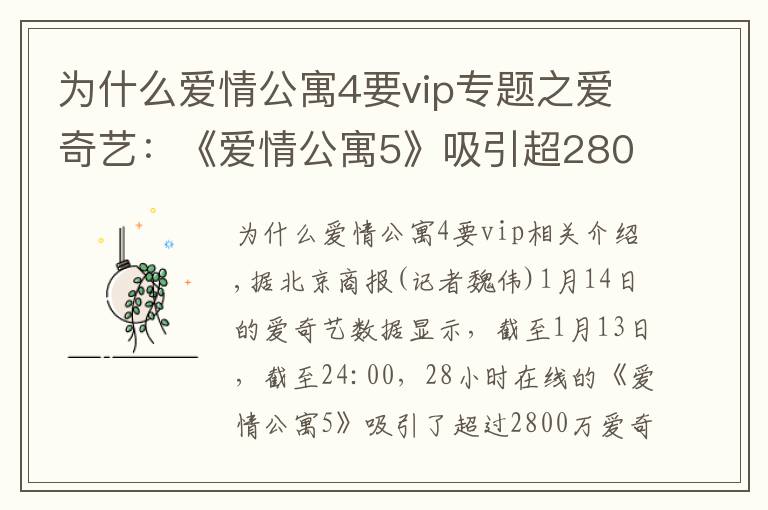 为什么爱情公寓4要vip专题之爱奇艺：《爱情公寓5》吸引超280

为什么爱情公寓4要vip相关介绍，据北京商报(记者魏伟)1月14日的爱奇艺数据显示，截至1月13日，截至24:00，28小时在线的《爱情公寓5》吸引了超过2800万爱奇